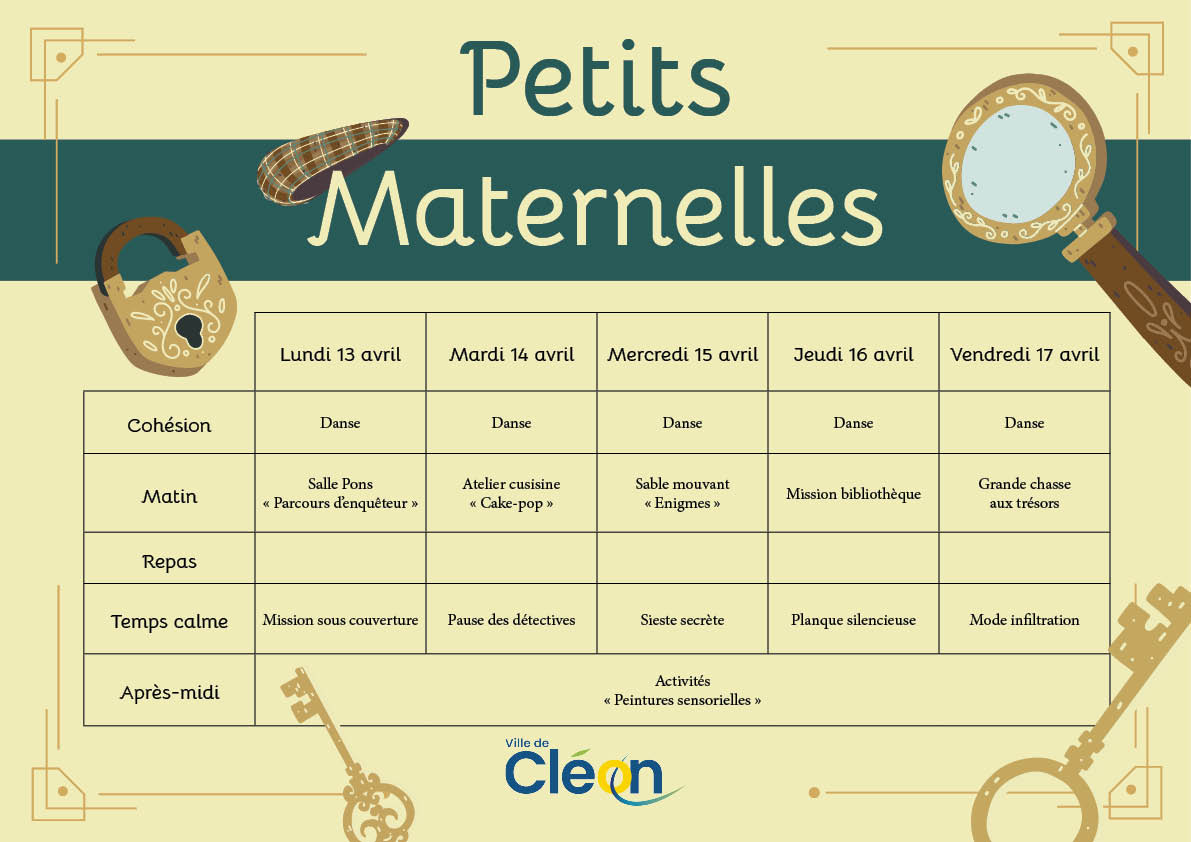 Petits Maternelles

| | Lundi 13 avril | Mardi 14 avril | Mercredi 15 avril | Jeudi 16 avril | Vendredi 17 avril |
|---|---|---|---|---|---|
| Cohésion | Danse | Danse | Danse | Danse | Danse |
| Matin | Salle Pons « Parcours d'enquêteur » | Atelier cuisine « Cake-pop » | Sable mouvant « Enigmes » | Mission bibliothèque | Grande chasse aux trésors |
| Repas | | | | | |
| Temps calme | Mission sous couverture | Pause des détectives | Sieste secrète | Planque silencieuse | Mode infiltration |
| Après-midi | Activités « Peintures sensorielles » | | | | |

Ville de Cléon